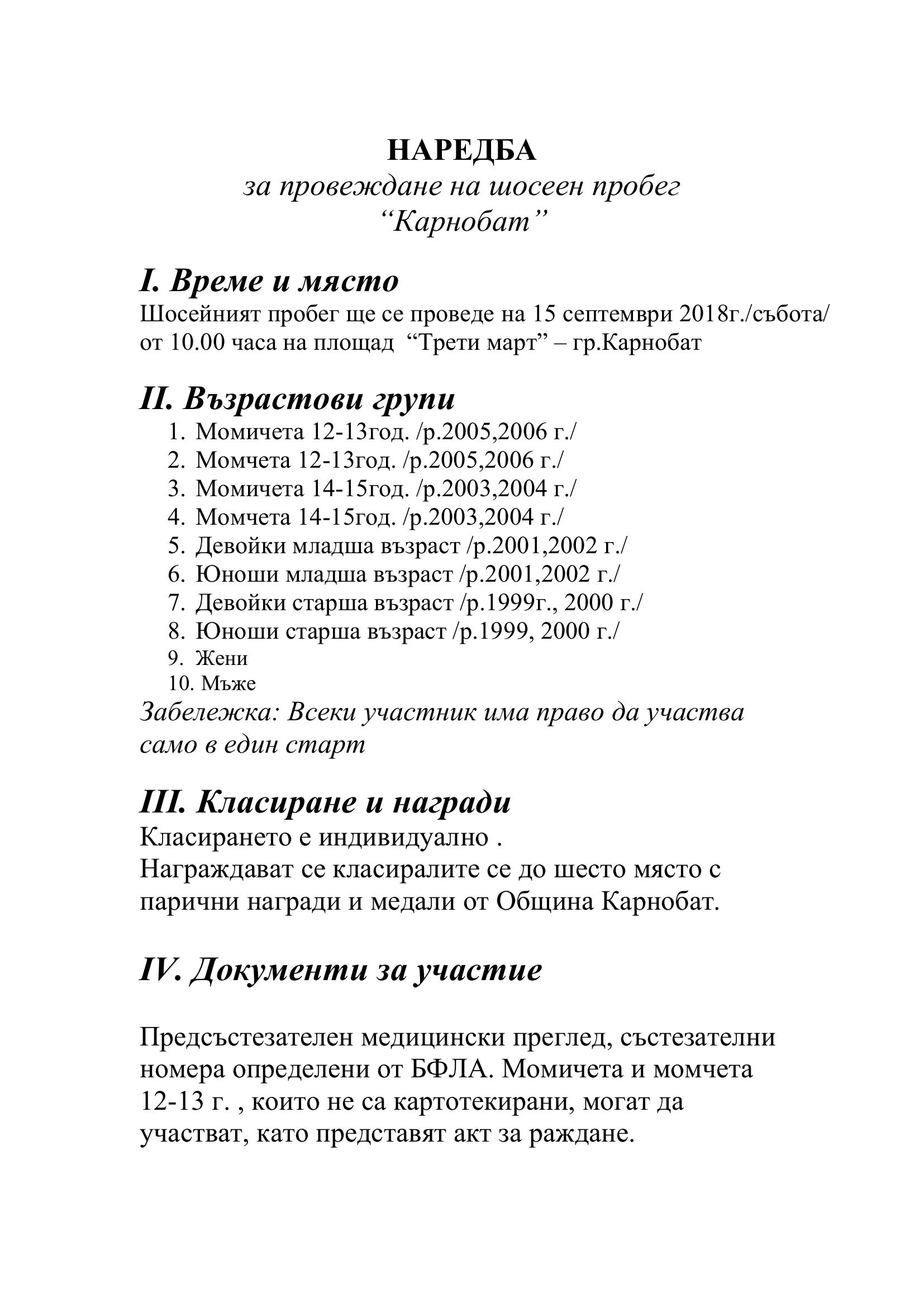 НАРЕДБА
за провеждане на шосеен пробег
“Карнобат”

I. Време и място
Шосейният пробег ще се проведе на 15 септември 2018г./събота/ от 10.00 часа на площад “Трети март” – гр.Карнобат

II. Възрастови групи
1. Момичета 12-13год. /р.2005,2006 г./
2. Момчета 12-13год. /р.2005,2006 г./
3. Момичета 14-15год. /р.2003,2004 г./
4. Момчета 14-15год. /р.2003,2004 г./
5. Девойки младша възраст /р.2001,2002 г./
6. Юноши младша възраст /р.2001,2002 г./
7. Девойки старша възраст /р.1999г., 2000 г./
8. Юноши старша възраст /р.1999, 2000 г./
9. Жени
10. Мъже
Забележка: Всеки участник има право да участва само в един старт

III. Класиране и награди
Класирането е индивидуално .
Награждават се класиралите се до шесто място с парични награди и медали от Община Карнобат.

IV. Документи за участие

Предсъстезателен медицински преглед, състезателни номера определени от БФЛА. Момичета и момчета 12-13 г. , които не са картотекирани, могат да участват, като представят акт за раждане.